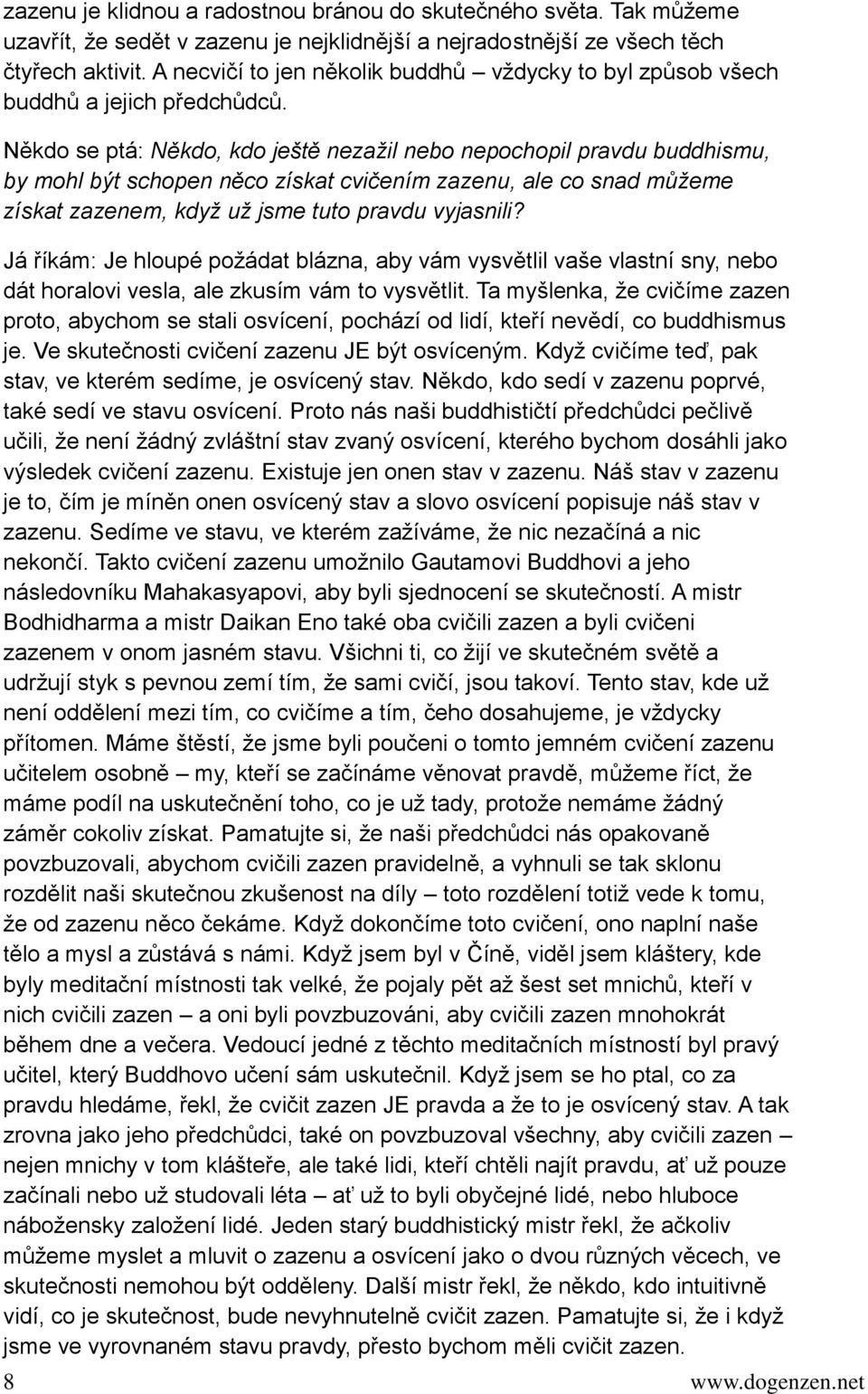 zazenu je klidnou a radostnou bránou do skutečného světa. Tak můžeme uzavřít, že sedět v zazenu je nejklidnější a nejradostnější ze všech těch čtyřech aktivit. A necvičí to jen několik buddhů – vždycky to byl způsob všech buddhů a jejich předchůdců.

Někdo se ptá: Někdo, kdo ještě nezažil nebo nepochopil pravdu buddhismu, by mohl být schopen něco získat cvičením zazenu, ale co snad můžeme získat zazenem, když už jsme tuto pravdu vyjasnili?

Já říkám: Je hloupé požádat blázna, aby vám vysvětlil vaše vlastní sny, nebo dát horalovi vesla, ale zkusím vám to vysvětlit. Ta myšlenka, že cvičíme zazen proto, abychom se stali osvícení, pochází od lidí, kteří nevědí, co buddhismus je. Ve skutečnosti cvičení zazenu JE být osvíceným. Když cvičíme teď, pak stav, ve kterém sedíme, je osvícený stav. Někdo, kdo sedí v zazenu poprvé, také sedí ve stavu osvícení. Proto nás naši buddhističtí předchůdci pečlivě učili, že není žádný zvláštní stav zvaný osvícení, kterého bychom dosáhli jako výsledek cvičení zazenu. Existuje jen onen stav v zazenu. Náš stav v zazenu je to, čím je míněn onen osvícený stav a slovo osvícení popisuje náš stav v zazenu. Sedíme ve stavu, ve kterém zažíváme, že nic nezačíná a nic nekončí. Takto cvičení zazenu umožnilo Gautamovi Buddhovi a jeho následovníku Mahakasyapovi, aby byli sjednocení se skutečností. A mistr Bodhidharma a mistr Daikan Eno také oba cvičili zazen a byli cvičeni zazenem v onom jasném stavu. Všichni ti, co žijí ve skutečném světě a udržují styk s pevnou zemí tím, že sami cvičí, jsou takoví. Tento stav, kde už není oddělení mezi tím, co cvičíme a tím, čeho dosahujeme, je vždycky přítomen. Máme štěstí, že jsme byli poučeni o tomto jemném cvičení zazenu učitelem osobně – my, kteří se začínáme věnovat pravdě, můžeme říct, že máme podíl na uskutečnění toho, co je už tady, protože nemáme žádný záměr cokoliv získat. Pamatujte si, že naši předchůdci nás opakovaně povzbuzovali, abychom cvičili zazen pravidelně, a vyhnuli se tak sklonu rozdělit naši skutečnou zkušenost na díly – toto rozdělení totiž vede k tomu, že od zazenu něco čekáme. Když dokončíme toto cvičení, ono naplní naše tělo a mysl a zůstává s námi. Když jsem byl v Číně, viděl jsem kláštery, kde byly meditační místnosti tak velké, že pojaly pět až šest set mnichů, kteří v nich cvičili zazen – a oni byli povzbuzováni, aby cvičili zazen mnohokrát během dne a večera. Vedoucí jedné z těchto meditačních místností byl pravý učitel, který Buddhovo učení sám uskutečnil. Když jsem se ho ptal, co za pravdu hledáme, řekl, že cvičit zazen JE pravda a že to je osvícený stav. A tak zrovna jako jeho předchůdci, také on povzbuzoval všechny, aby cvičili zazen – nejen mnichy v tom klášteře, ale také lidi, kteří chtěli najít pravdu, ať už pouze začínali nebo už studovali léta – ať už to byli obyčejné lidé, nebo hluboce nábožensky založení lidé. Jeden starý buddhistický mistr řekl, že ačkoliv můžeme myslet a mluvit o zazenu a osvícení jako o dvou různých věcech, ve skutečnosti nemohou být odděleny. Další mistr řekl, že někdo, kdo intuitivně vidí, co je skutečnost, bude nevyhnutelně cvičit zazen. Pamatujte si, že i když jsme ve vyrovnaném stavu pravdy, přesto bychom měli cvičit zazen.

8 www.dogenzen.net